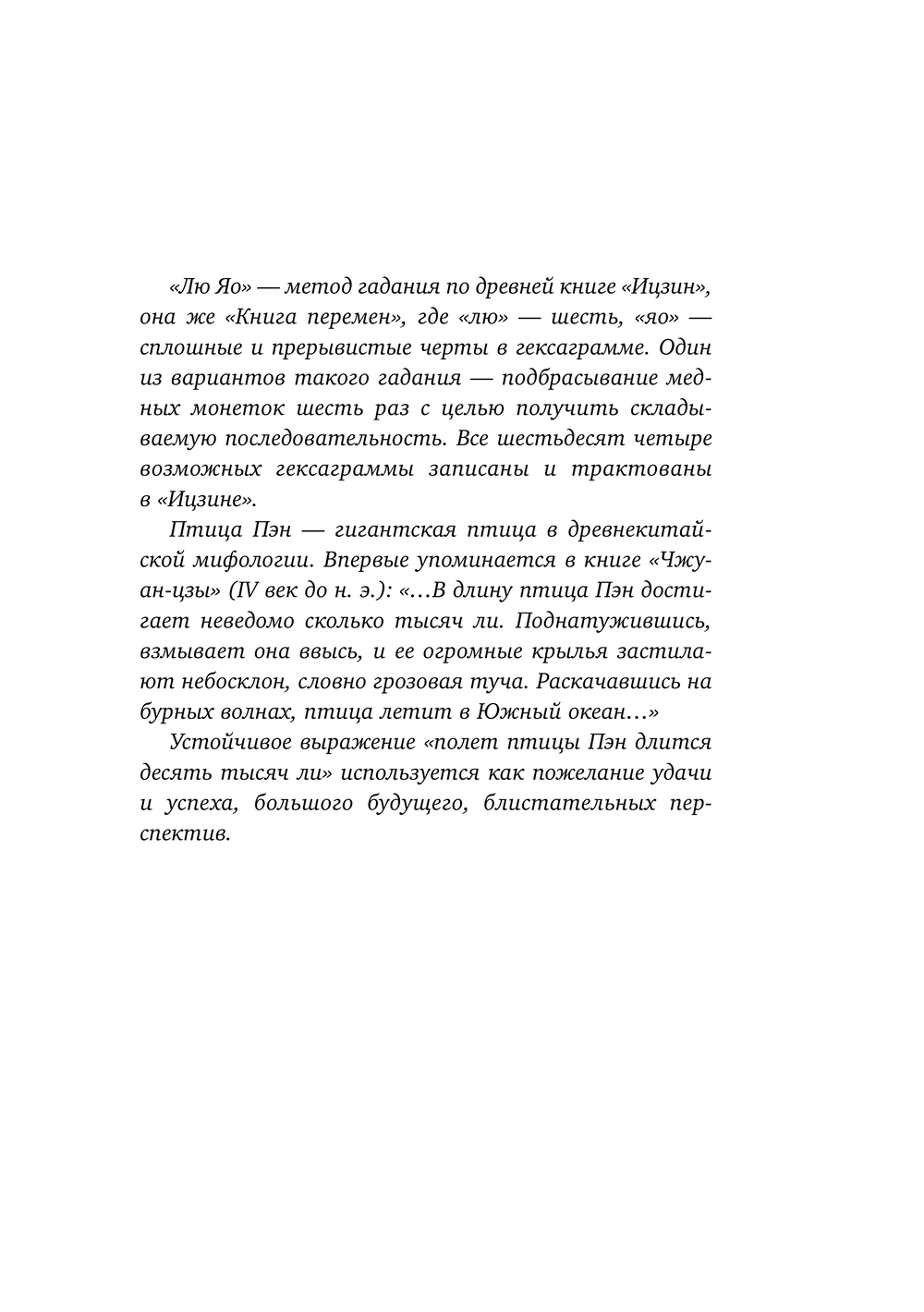 «Лю Яо» — метод гадания по древней книге «Ицзин», она же «Книга перемен», где «лю» — шесть, «яо» — сплошные и прерывистые черты в гексаграмме. Один из вариантов такого гадания — подбрасывание медных монеток шесть раз с целью получить складываемую последовательность. Все шестьдесят четыре возможных гексаграммы записаны и трактованы в «Ицзине».

Птица Пэн — гигантская птица в древнекитайской мифологии. Впервые упоминается в книге «Чжуан-цзы» (IV век до н. э.): «…В длину птица Пэн достигает неведомо сколько тысяч ли. Поднатужившись, взмывает она ввысь, и ее огромные крылья застилают небосклон, словно грозовая туча. Раскачавшись на бурных волнах, птица летит в Южный океан…»

Устойчивое выражение «полет птицы Пэн длится десять тысяч ли» используется как пожелание удачи и успеха, большого будущего, блистательных перспектив.